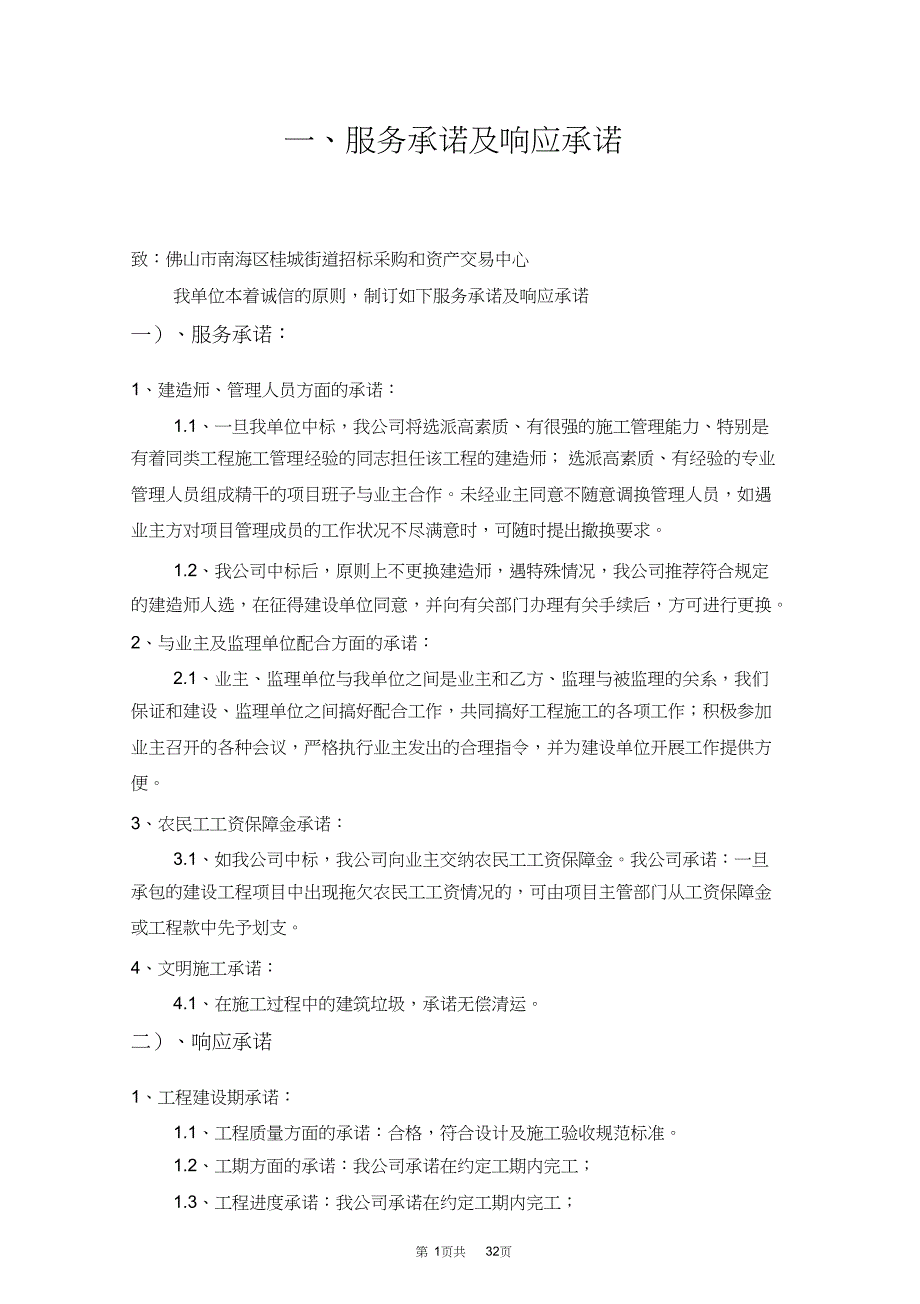 一、服务承诺及响应承诺

致：佛山市南海区桂城街道招标采购和资产交易中心

我单位本着诚信的原则，制订如下服务承诺及响应承诺

一）、服务承诺：

1、建造师、管理人员方面的承诺：

1.1、一旦我单位中标，我公司将选派高素质、有很强的施工管理能力、特别是有着同类工程施工管理经验的同志担任该工程的建造师；选派高素质、有经验的专业管理人员组成精干的项目班子与业主合作。未经业主同意不随意调换管理人员，如遇业主方对项目管理成员的工作状况不尽满意时，可随时提出撤换要求。

1.2、我公司中标后，原则上不更换建造师，遇特殊情况，我公司推荐符合规定的建造师人选，在征得建设单位同意，并向有关部门办理有关手续后，方可进行更换。

2、与业主及监理单位配合方面的承诺：

2.1、业主、监理单位与我单位之间是业主和乙方、监理与被监理的关系，我们保证和建设、监理单位之间搞好配合工作，共同搞好工程施工的各项工作；积极参加业主召开的各种会议，严格执行业主发出的合理指令，并为建设单位开展工作提供方便。

3、农民工工资保障金承诺：

3.1、如我公司中标，我公司向业主交纳农民工工资保障金。我公司承诺：一旦承包的建设工程项目中出现拖欠农民工工资情况的，可由项目主管部门从工资保障金或工程款中先予划支。

4、文明施工承诺：

4.1、在施工过程中的建筑垃圾，承诺无偿清运。

二）、响应承诺

1、工程建设期承诺：

1.1、工程质量方面的承诺：合格，符合设计及施工验收规范标准。

1.2、工期方面的承诺：我公司承诺在约定工期内完工；

1.3、工程进度承诺：我公司承诺在约定工期内完工；

第 1页共 32页